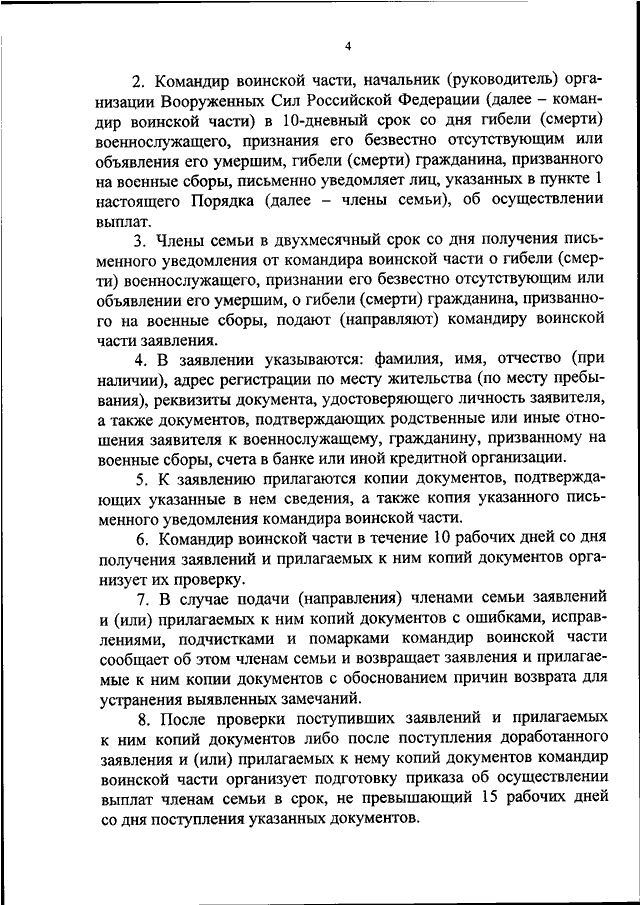 4

2. Командир воинской части, начальник (руководитель) организации Вооруженных Сил Российской Федерации (далее – командир воинской части) в 10-дневный срок со дня гибели (смерти) военнослужащего, признания его безвестно отсутствующим или объявления его умершим, гибели (смерти) гражданина, призванного на военные сборы, письменно уведомляет лиц, указанных в пункте 1 настоящего Порядка (далее – члены семьи), об осуществлении выплат.

3. Члены семьи в двухмесячный срок со дня получения письменного уведомления от командира воинской части о гибели (смерти) военнослужащего, признании его безвестно отсутствующим или объявлении его умершим, о гибели (смерти) гражданина, призванного на военные сборы, подают (направляют) командиру воинской части заявления.

4. В заявлении указываются: фамилия, имя, отчество (при наличии), адрес регистрации по месту жительства (по месту пребывания), реквизиты документа, удостоверяющего личность заявителя, а также документов, подтверждающих родственные или иные отношения заявителя к военнослужащему, гражданину, призванному на военные сборы, счета в банке или иной кредитной организации.

5. К заявлению прилагаются копии документов, подтверждающих указанные в нем сведения, а также копия указанного письменного уведомления командира воинской части.

6. Командир воинской части в течение 10 рабочих дней со дня получения заявлений и прилагаемых к ним копий документов организует их проверку.

7. В случае подачи (направления) членами семьи заявлений и (или) прилагаемых к ним копий документов с ошибками, исправлениями, подчистками и помарками командир воинской части сообщает об этом членам семьи и возвращает заявления и прилагаемые к ним копии документов с обоснованием причин возврата для устранения выявленных замечаний.

8. После проверки поступивших заявлений и прилагаемых к ним копий документов либо после поступления доработанного заявления и (или) прилагаемых к нему копий документов командир воинской части организует подготовку приказа об осуществлении выплат членам семьи в срок, не превышающий 15 рабочих дней со дня поступления указанных документов.